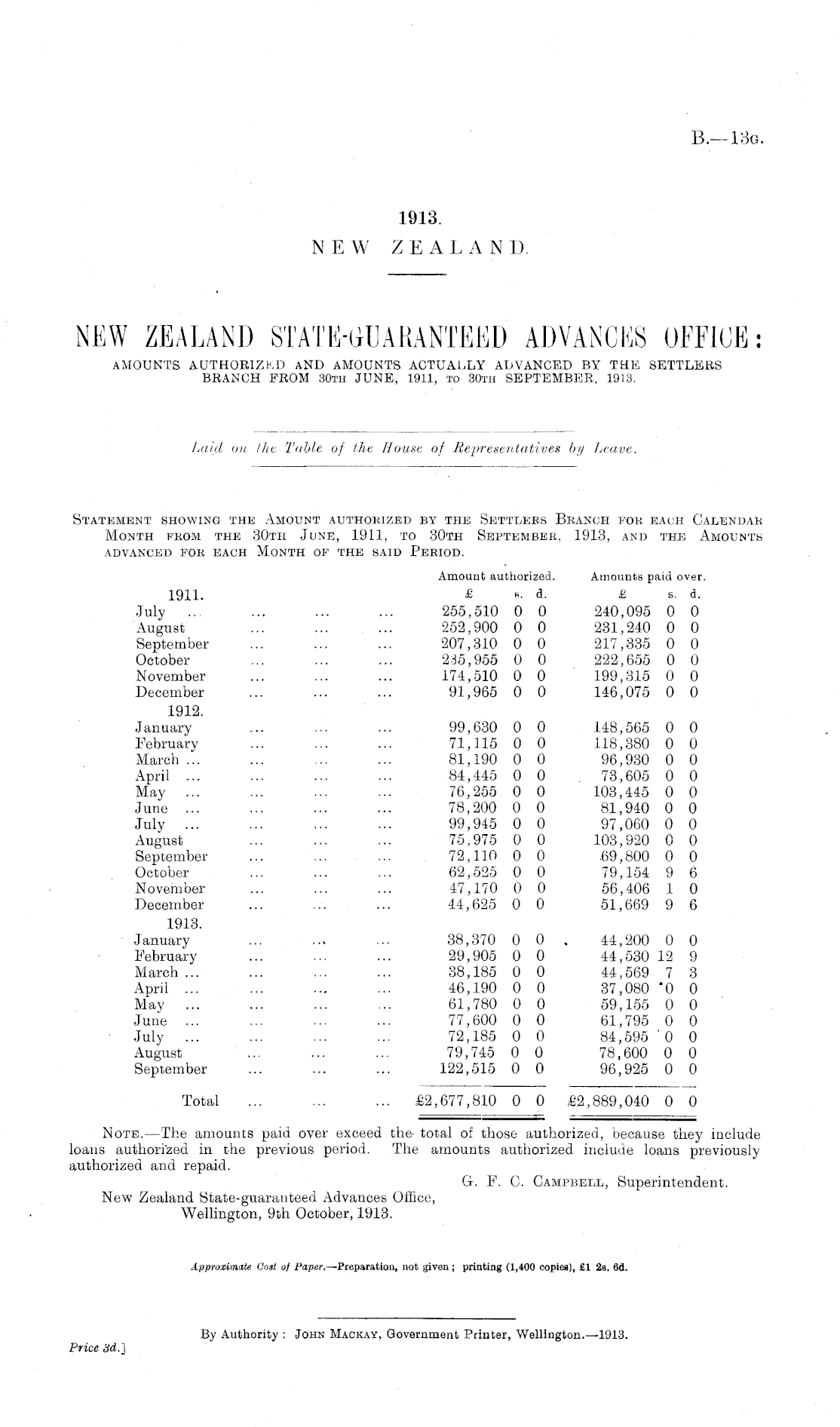 B.—13G.

1913.
NEW ZEALAND.

NEW ZEALAND STATE-GUARANTEED ADVANCES OFFICE:
AMOUNTS AUTHORIZED AND AMOUNTS ACTUALLY ADVANCED BY THE SETTLERS BRANCH FROM 30TH JUNE, 1911, TO 30TH SEPTEMBER, 1913.

Laid on the Table of the House of Representatives by Leave.

STATEMENT SHOWING THE AMOUNT AUTHORIZED BY THE SETTLERS BRANCH FOR EACH CALENDAR MONTH FROM THE 30TH JUNE, 1911, TO 30TH SEPTEMBER, 1913, AND THE AMOUNTS ADVANCED FOR EACH MONTH OF THE SAID PERIOD.

| | Amount authorized. £ s. d. | Amounts paid over. £ s. d. |
|---|---|---|
| 1911. | | |
| July ... ... ... ... | 255,510 0 0 | 240,095 0 0 |
| August ... ... ... | 252,900 0 0 | 231,240 0 0 |
| September ... ... ... | 207,310 0 0 | 217,335 0 0 |
| October ... ... ... | 235,955 0 0 | 222,655 0 0 |
| November ... ... ... | 174,510 0 0 | 199,315 0 0 |
| December ... ... ... | 91,965 0 0 | 146,075 0 0 |
| 1912. | | |
| January ... ... ... | 99,630 0 0 | 148,565 0 0 |
| February ... ... ... | 71,115 0 0 | 118,380 0 0 |
| March ... ... ... ... | 81,190 0 0 | 96,930 0 0 |
| April ... ... ... ... | 84,445 0 0 | 73,605 0 0 |
| May ... ... ... ... | 76,255 0 0 | 103,445 0 0 |
| June ... ... ... ... | 78,200 0 0 | 81,940 0 0 |
| July ... ... ... ... | 99,945 0 0 | 97,060 0 0 |
| August ... ... ... | 75,975 0 0 | 103,920 0 0 |
| September ... ... ... | 72,110 0 0 | 69,800 0 0 |
| October ... ... ... | 62,525 0 0 | 79,154 9 6 |
| November ... ... ... | 47,170 0 0 | 56,406 1 0 |
| December ... ... ... | 44,625 0 0 | 51,669 9 6 |
| 1913. | | |
| January ... ... ... | 38,370 0 0 | 44,200 0 0 |
| February ... ... ... | 29,905 0 0 | 44,530 12 9 |
| March ... ... ... ... | 38,185 0 0 | 44,569 7 3 |
| April ... ... ... ... | 46,190 0 0 | 37,080 0 0 |
| May ... ... ... ... | 61,780 0 0 | 59,155 0 0 |
| June ... ... ... ... | 77,600 0 0 | 61,795 0 0 |
| July ... ... ... ... | 72,185 0 0 | 84,595 0 0 |
| August ... ... ... | 79,745 0 0 | 78,600 0 0 |
| September ... ... ... | 122,515 0 0 | 96,925 0 0 |
| Total ... ... ... | £2,677,810 0 0 | £2,889,040 0 0 |

NOTE.—The amounts paid over exceed the total of those authorized, because they include loans authorized in the previous period. The amounts authorized include loans previously authorized and repaid.

G. F. C. CAMPBELL, Superintendent.

New Zealand State-guaranteed Advances Office, Wellington, 9th October, 1913.

Approximate Cost of Paper.—Preparation, not given; printing (1,400 copies), £1 2s. 6d.

By Authority: JOHN MACKAY, Government Printer, Wellington.—1913.

Price 3d.]